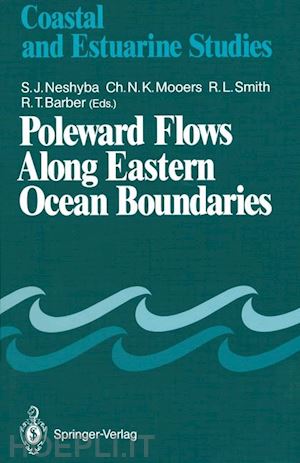 Coastal
and Estuarine Studies

S.J. Neshyba Ch.N.K. Mooers R.L. Smith
R.T. Barber (Eds.)

Poleward Flows
Along Eastern
Ocean Boundaries

Springer-Verlag

HOEPLI.IT